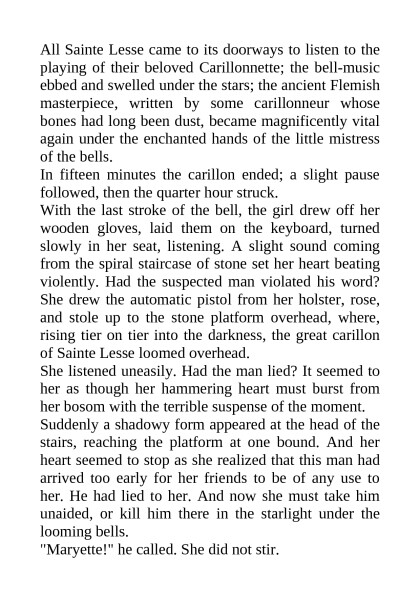 All Sainte Lesse came to its doorways to listen to the playing of their beloved Carillonnette; the bell-music ebbed and swelled under the stars; the ancient Flemish masterpiece, written by some carillonneur whose bones had long been dust, became magnificently vital again under the enchanted hands of the little mistress of the bells.

In fifteen minutes the carillon ended; a slight pause followed, then the quarter hour struck.

With the last stroke of the bell, the girl drew off her wooden gloves, laid them on the keyboard, turned slowly in her seat, listening. A slight sound coming from the spiral staircase of stone set her heart beating violently. Had the suspected man violated his word? She drew the automatic pistol from her holster, rose, and stole up to the stone platform overhead, where, rising tier on tier into the darkness, the great carillon of Sainte Lesse loomed overhead.

She listened uneasily. Had the man lied? It seemed to her as though her hammering heart must burst from her bosom with the terrible suspense of the moment.

Suddenly a shadowy form appeared at the head of the stairs, reaching the platform at one bound. And her heart seemed to stop as she realized that this man had arrived too early for her friends to be of any use to her. He had lied to her. And now she must take him unaided, or kill him there in the starlight under the looming bells.

"Maryette!" he called. She did not stir.